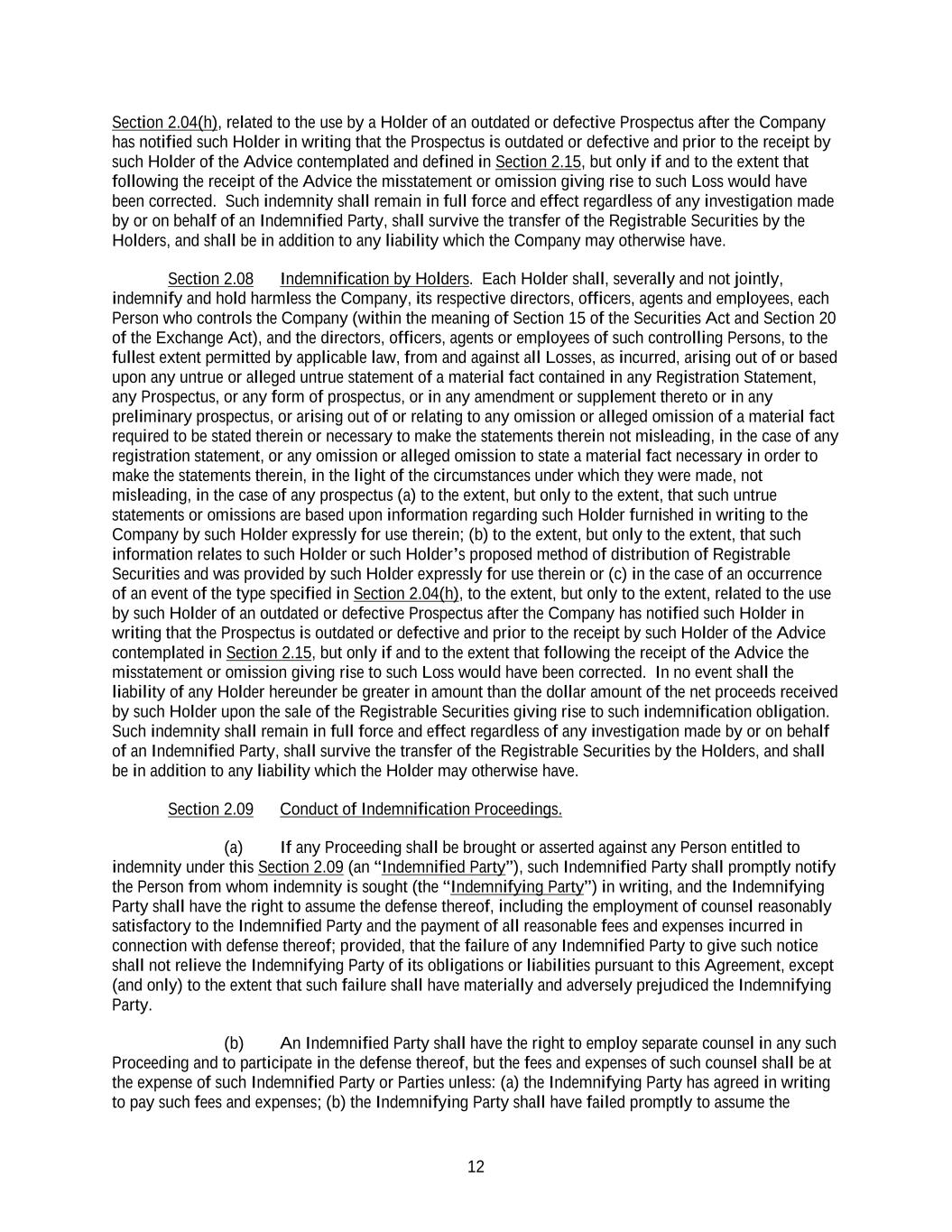 Section 2.04(h), related to the use by a Holder of an outdated or defective Prospectus after the Company has notified such Holder in writing that the Prospectus is outdated or defective and prior to the receipt by such Holder of the Advice contemplated and defined in Section 2.15, but only if and to the extent that following the receipt of the Advice the misstatement or omission giving rise to such Loss would have been corrected. Such indemnity shall remain in full force and effect regardless of any investigation made by or on behalf of an Indemnified Party, shall survive the transfer of the Registrable Securities by the Holders, and shall be in addition to any liability which the Company may otherwise have.

Section 2.08 Indemnification by Holders. Each Holder shall, severally and not jointly, indemnify and hold harmless the Company, its respective directors, officers, agents and employees, each Person who controls the Company (within the meaning of Section 15 of the Securities Act and Section 20 of the Exchange Act), and the directors, officers, agents or employees of such controlling Persons, to the fullest extent permitted by applicable law, from and against all Losses, as incurred, arising out of or based upon any untrue or alleged untrue statement of a material fact contained in any Registration Statement, any Prospectus, or any form of prospectus, or in any amendment or supplement thereto or in any preliminary prospectus, or arising out of or relating to any omission or alleged omission of a material fact required to be stated therein or necessary to make the statements therein not misleading, in the case of any registration statement, or any omission or alleged omission to state a material fact necessary in order to make the statements therein, in the light of the circumstances under which they were made, not misleading, in the case of any prospectus (a) to the extent, but only to the extent, that such untrue statements or omissions are based upon information regarding such Holder furnished in writing to the Company by such Holder expressly for use therein; (b) to the extent, but only to the extent, that such information relates to such Holder or such Holder's proposed method of distribution of Registrable Securities and was provided by such Holder expressly for use therein or (c) in the case of an occurrence of an event of the type specified in Section 2.04(h), to the extent, but only to the extent, related to the use by such Holder of an outdated or defective Prospectus after the Company has notified such Holder in writing that the Prospectus is outdated or defective and prior to the receipt by such Holder of the Advice contemplated in Section 2.15, but only if and to the extent that following the receipt of the Advice the misstatement or omission giving rise to such Loss would have been corrected. In no event shall the liability of any Holder hereunder be greater in amount than the dollar amount of the net proceeds received by such Holder upon the sale of the Registrable Securities giving rise to such indemnification obligation. Such indemnity shall remain in full force and effect regardless of any investigation made by or on behalf of an Indemnified Party, shall survive the transfer of the Registrable Securities by the Holders, and shall be in addition to any liability which the Holder may otherwise have.

Section 2.09 Conduct of Indemnification Proceedings.

(a) If any Proceeding shall be brought or asserted against any Person entitled to indemnity under this Section 2.09 (an "Indemnified Party"), such Indemnified Party shall promptly notify the Person from whom indemnity is sought (the "Indemnifying Party") in writing, and the Indemnifying Party shall have the right to assume the defense thereof, including the employment of counsel reasonably satisfactory to the Indemnified Party and the payment of all reasonable fees and expenses incurred in connection with defense thereof; provided, that the failure of any Indemnified Party to give such notice shall not relieve the Indemnifying Party of its obligations or liabilities pursuant to this Agreement, except (and only) to the extent that such failure shall have materially and adversely prejudiced the Indemnifying Party.

(b) An Indemnified Party shall have the right to employ separate counsel in any such Proceeding and to participate in the defense thereof, but the fees and expenses of such counsel shall be at the expense of such Indemnified Party or Parties unless: (a) the Indemnifying Party has agreed in writing to pay such fees and expenses; (b) the Indemnifying Party shall have failed promptly to assume the

12